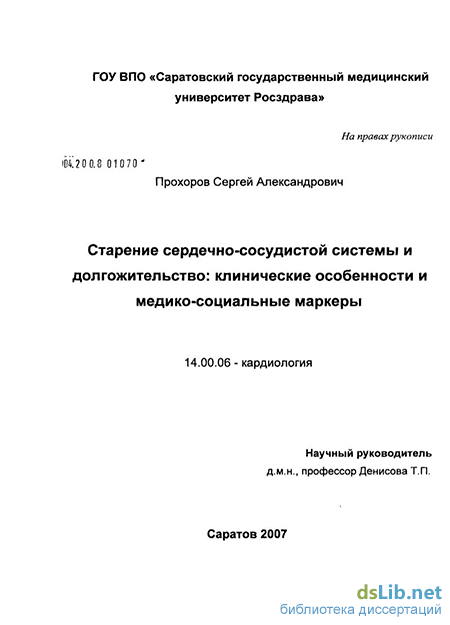 ГОУ ВПО «Саратовский государственный медицинский университет Росздрава»

На правах рукописи

04.200.8 01070

Прохоров Сергей Александрович

Старение сердечно-сосудистой системы и долгожительство: клинические особенности и медико-социальные маркеры

14.00.06 - кардиология

Научный руководитель
д.м.н., профессор Денисова Т.П.

Саратов 2007

dsLib.net
библиотека диссертаций